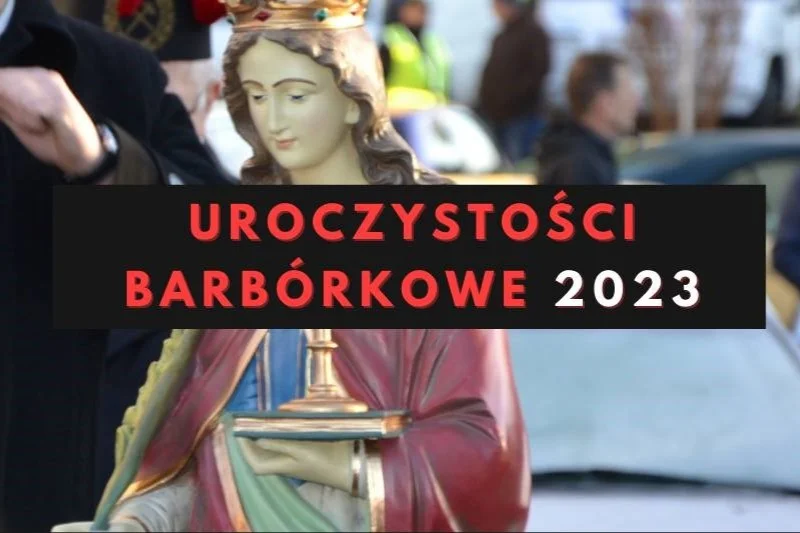 UROCZYSTOŚCI BARBÓRKOWE 2023